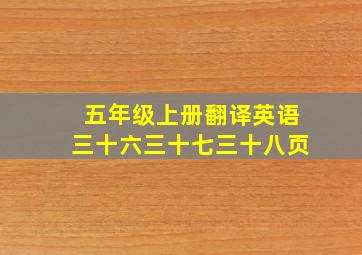 五年级上册翻译英语
三十六三十七三十八页